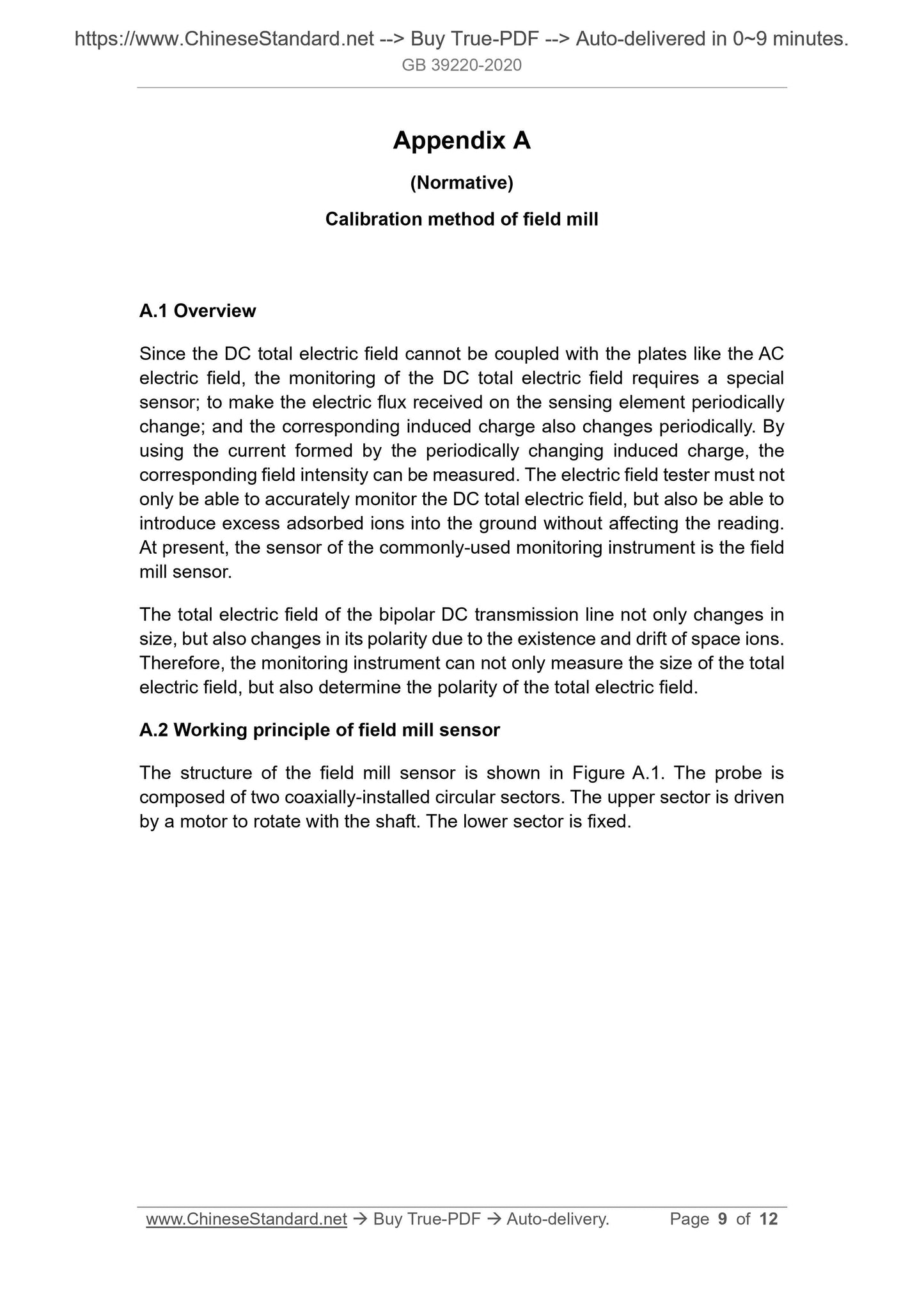 https://www.ChineseStandard.net --> Buy True-PDF --> Auto-delivered in 0~9 minutes.
GB 39220-2020

Appendix A

(Normative)

Calibration method of field mill

A.1 Overview

Since the DC total electric field cannot be coupled with the plates like the AC electric field, the monitoring of the DC total electric field requires a special sensor; to make the electric flux received on the sensing element periodically change; and the corresponding induced charge also changes periodically. By using the current formed by the periodically changing induced charge, the corresponding field intensity can be measured. The electric field tester must not only be able to accurately monitor the DC total electric field, but also be able to introduce excess adsorbed ions into the ground without affecting the reading. At present, the sensor of the commonly-used monitoring instrument is the field mill sensor.

The total electric field of the bipolar DC transmission line not only changes in size, but also changes in its polarity due to the existence and drift of space ions. Therefore, the monitoring instrument can not only measure the size of the total electric field, but also determine the polarity of the total electric field.

A.2 Working principle of field mill sensor

The structure of the field mill sensor is shown in Figure A.1. The probe is composed of two coaxially-installed circular sectors. The upper sector is driven by a motor to rotate with the shaft. The lower sector is fixed.

www.ChineseStandard.net → Buy True-PDF → Auto-delivery. Page 9 of 12